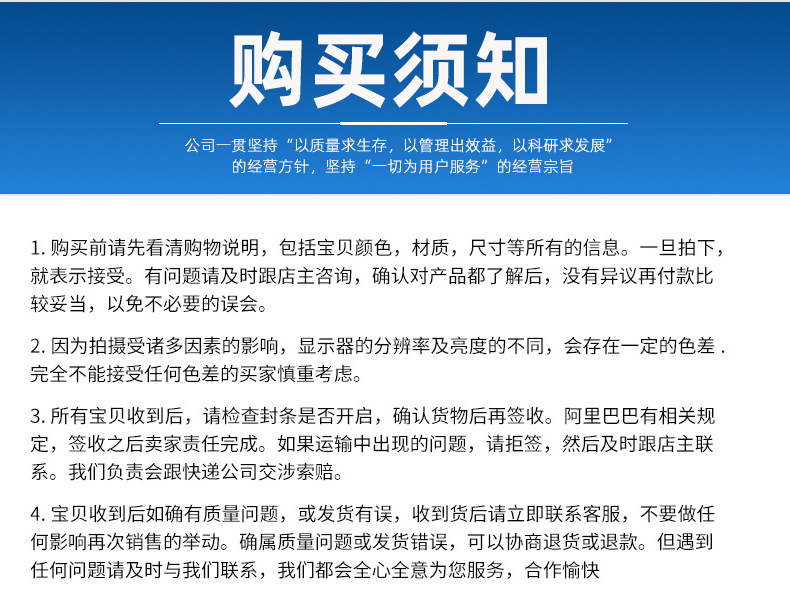 购买须知

公司一贯坚持“以质量求生存，以管理出效益，以科研求发展”的经营方针，坚持“一切为用户服务”的经营宗旨

1. 购买前请先看清购物说明，包括宝贝颜色，材质，尺寸等所有的信息。一旦拍下，就表示接受。有问题请及时跟店主咨询，确认对产品都了解后，没有异议再付款比较妥当，以免不必要的误会。

2. 因为拍摄受诸多因素的影响，显示器的分辨率及亮度的不同，会存在一定的色差 . 完全不能接受任何色差的买家慎重考虑。

3. 所有宝贝收到后，请检查封条是否开启，确认货物后再签收。阿里巴巴有相关规定，签收之后卖家责任完成。如果运输中出现的问题，请拒签，然后及时跟店主联系。我们负责会跟快递公司交涉索赔。

4. 宝贝收到后如确有质量问题，或发货有误，收到货后请立即联系客服，不要做任何影响再次销售的举动。确属质量问题或发货错误，可以协商退货或退款。但遇到任何问题请及时与我们联系，我们都会全心全意为您服务，合作愉快